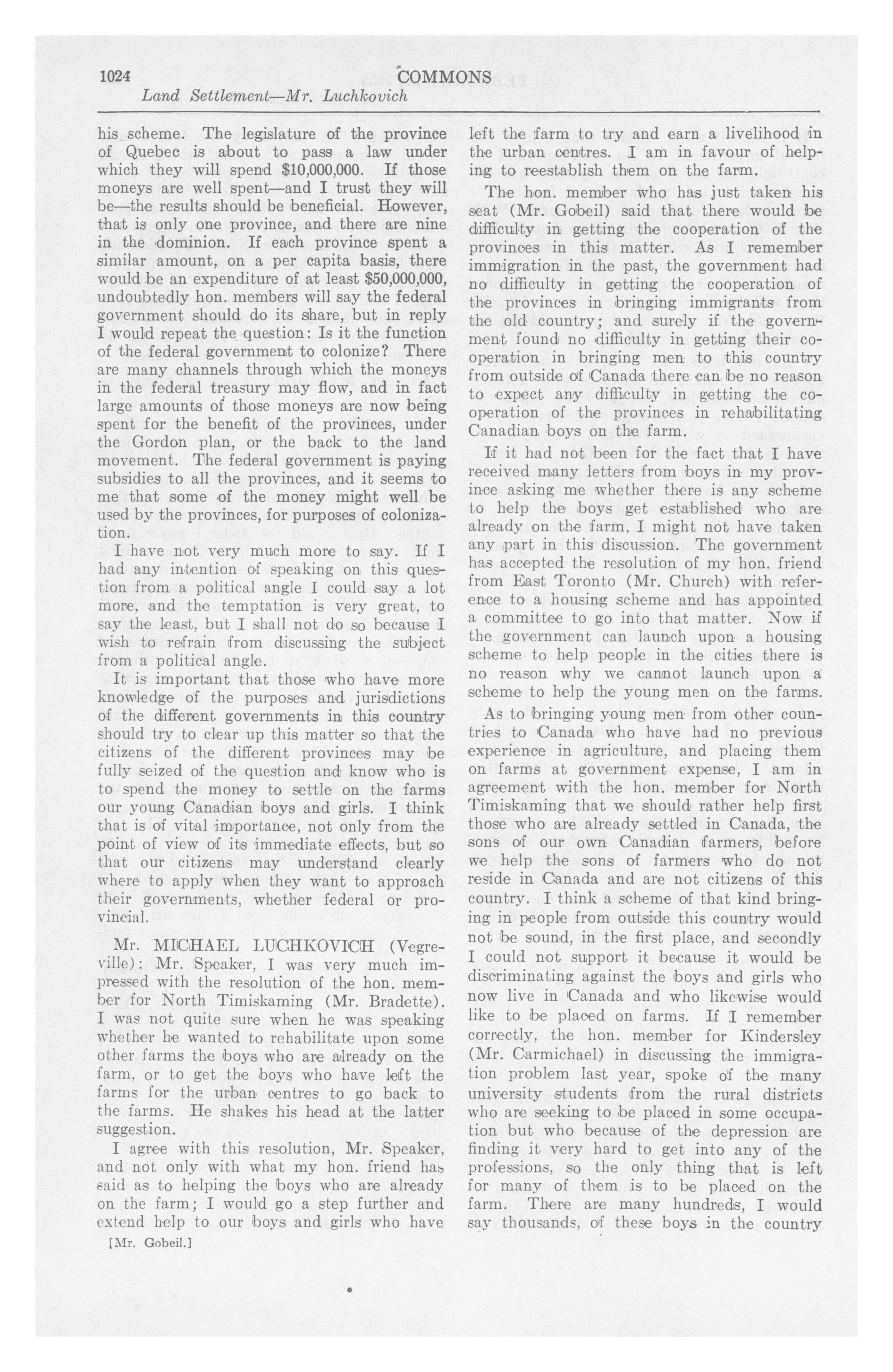 1024 COMMONS

Land Settlement—Mr. Luchkovich

his scheme. The legislature of the province of Quebec is about to pass a law under which they will spend $10,000,000. If those moneys are well spent—and I trust they will be—the results should be beneficial. However, that is only one province, and there are nine in the dominion. If each province spent a similar amount, on a per capita basis, there would be an expenditure of at least $50,000,000, undoubtedly hon. members will say the federal government should do its share, but in reply I would repeat the question: Is it the function of the federal government to colonize? There are many channels through which the moneys in the federal treasury may flow, and in fact large amounts of those moneys are now being spent for the benefit of the provinces, under the Gordon plan, or the back to the land movement. The federal government is paying subsidies to all the provinces, and it seems to me that some of the money might well be used by the provinces, for purposes of colonization.

I have not very much more to say. If I had any intention of speaking on this question from a political angle I could say a lot more, and the temptation is very great, to say the least, but I shall not do so because I wish to refrain from discussing the subject from a political angle.

It is important that those who have more knowledge of the purposes and jurisdictions of the different governments in this country should try to clear up this matter so that the citizens of the different provinces may be fully seized of the question and know who is to spend the money to settle on the farms our young Canadian boys and girls. I think that is of vital importance, not only from the point of view of its immediate effects, but so that our citizens may understand clearly where to apply when they want to approach their governments, whether federal or provincial.

Mr. MICHAEL LUCHKOVICH (Vegreville): Mr. Speaker, I was very much impressed with the resolution of the hon. member for North Timiskaming (Mr. Bradette). I was not quite sure when he was speaking whether he wanted to rehabilitate upon some other farms the boys who are already on the farm, or to get the boys who have left the farms for the urban centres to go back to the farms. He shakes his head at the latter suggestion.

I agree with this resolution, Mr. Speaker, and not only with what my hon. friend has said as to helping the boys who are already on the farm; I would go a step further and extend help to our boys and girls who have

[Mr. Gobeil.]

left the farm to try and earn a livelihood in the urban centres. I am in favour of helping to reestablish them on the farm.

The hon. member who has just taken his seat (Mr. Gobeil) said that there would be difficulty in getting the cooperation of the provinces in this matter. As I remember immigration in the past, the government had no difficulty in getting the cooperation of the provinces in bringing immigrants from the old country; and surely if the government found no difficulty in getting their cooperation in bringing men to this country from outside of Canada there can be no reason to expect any difficulty in getting the cooperation of the provinces in rehabilitating Canadian boys on the farm.

If it had not been for the fact that I have received many letters from boys in my province asking me whether there is any scheme to help the boys get established who are already on the farm, I might not have taken any part in this discussion. The government has accepted the resolution of my hon. friend from East Toronto (Mr. Church) with reference to a housing scheme and has appointed a committee to go into that matter. Now if the government can launch upon a housing scheme to help people in the cities there is no reason why we cannot launch upon a scheme to help the young men on the farms.

As to bringing young men from other countries to Canada who have had no previous experience in agriculture, and placing them on farms at government expense, I am in agreement with the hon. member for North Timiskaming that we should rather help first those who are already settled in Canada, the sons of our own Canadian farmers, before we help the sons of farmers who do not reside in Canada and are not citizens of this country. I think a scheme of that kind bringing in people from outside this country would not be sound, in the first place, and secondly I could not support it because it would be discriminating against the boys and girls who now live in Canada and who likewise would like to be placed on farms. If I remember correctly, the hon. member for Kindersley (Mr. Carmichael) in discussing the immigration problem last year, spoke of the many university students from the rural districts who are seeking to be placed in some occupation but who because of the depression are finding it very hard to get into any of the professions, so the only thing that is left for many of them is to be placed on the farm. There are many hundreds, I would say thousands, of these boys in the country